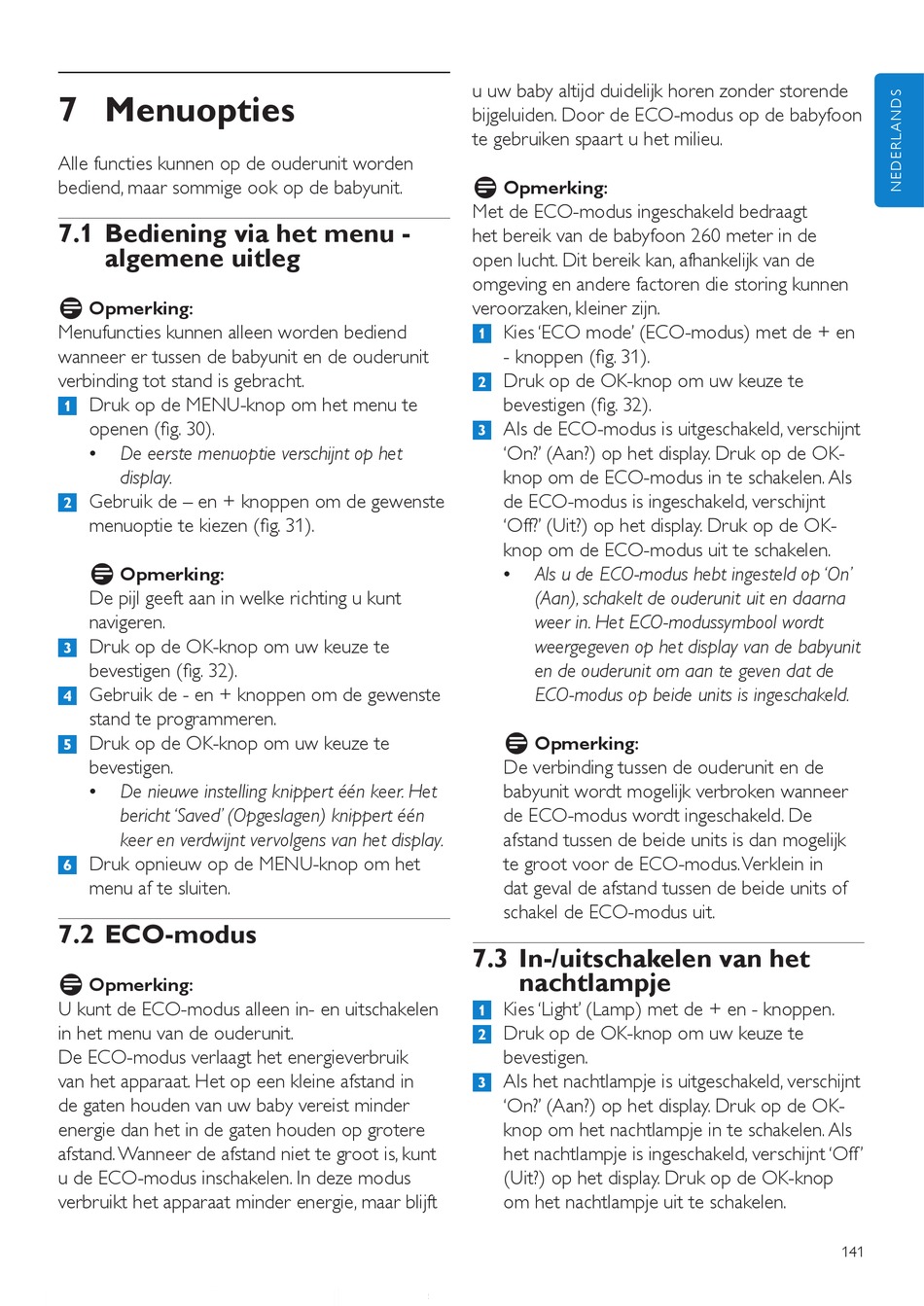 7 Menuopties

Alle functies kunnen op de ouderunit worden bediend, maar sommige ook op de babyunit.

7.1 Bediening via het menu - algemene uitleg

Opmerking:
Menufuncties kunnen alleen worden bediend wanneer er tussen de babyunit en de ouderunit verbinding tot stand is gebracht.
1 Druk op de MENU-knop om het menu te openen (fig. 30).
• De eerste menuoptie verschijnt op het display.
2 Gebruik de – en + knoppen om de gewenste menuoptie te kiezen (fig. 31).

Opmerking:
De pijl geeft aan in welke richting u kunt navigeren.
3 Druk op de OK-knop om uw keuze te bevestigen (fig. 32).
4 Gebruik de - en + knoppen om de gewenste stand te programmeren.
5 Druk op de OK-knop om uw keuze te bevestigen.
• De nieuwe instelling knippert één keer. Het bericht 'Saved' (Opgeslagen) knippert één keer en verdwijnt vervolgens van het display.
6 Druk opnieuw op de MENU-knop om het menu af te sluiten.

7.2 ECO-modus

Opmerking:
U kunt de ECO-modus alleen in- en uitschakelen in het menu van de ouderunit.
De ECO-modus verlaagt het energieverbruik van het apparaat. Het op een kleine afstand in de gaten houden van uw baby vereist minder energie dan het in de gaten houden op grotere afstand. Wanneer de afstand niet te groot is, kunt u de ECO-modus inschakelen. In deze modus verbruikt het apparaat minder energie, maar blijft u uw baby altijd duidelijk horen zonder storende bijgeluiden. Door de ECO-modus op de babyfoon te gebruiken spaart u het milieu.

Opmerking:
Met de ECO-modus ingeschakeld bedraagt het bereik van de babyfoon 260 meter in de open lucht. Dit bereik kan, afhankelijk van de omgeving en andere factoren die storing kunnen veroorzaken, kleiner zijn.
1 Kies 'ECO mode' (ECO-modus) met de + en - knoppen (fig. 31).
2 Druk op de OK-knop om uw keuze te bevestigen (fig. 32).
3 Als de ECO-modus is uitgeschakeld, verschijnt 'On?' (Aan?) op het display. Druk op de OK-knop om de ECO-modus in te schakelen. Als de ECO-modus is ingeschakeld, verschijnt 'Off?' (Uit?) op het display. Druk op de OK-knop om de ECO-modus uit te schakelen.
• Als u de ECO-modus hebt ingesteld op 'On' (Aan), schakelt de ouderunit uit en daarna weer in. Het ECO-modussymbool wordt weergegeven op het display van de babyunit en de ouderunit om aan te geven dat de ECO-modus op beide units is ingeschakeld.

Opmerking:
De verbinding tussen de ouderunit en de babyunit wordt mogelijk verbroken wanneer de ECO-modus wordt ingeschakeld. De afstand tussen de beide units is dan mogelijk te groot voor de ECO-modus. Verklein in dat geval de afstand tussen de beide units of schakel de ECO-modus uit.

7.3 In-/uitschakelen van het nachtlampje
1 Kies 'Light' (Lamp) met de + en - knoppen.
2 Druk op de OK-knop om uw keuze te bevestigen.
3 Als het nachtlampje is uitgeschakeld, verschijnt 'On?' (Aan?) op het display. Druk op de OK-knop om het nachtlampje in te schakelen. Als het nachtlampje is ingeschakeld, verschijnt 'Off' (Uit?) op het display. Druk op de OK-knop om het nachtlampje uit te schakelen.

NEDERLANDS

141